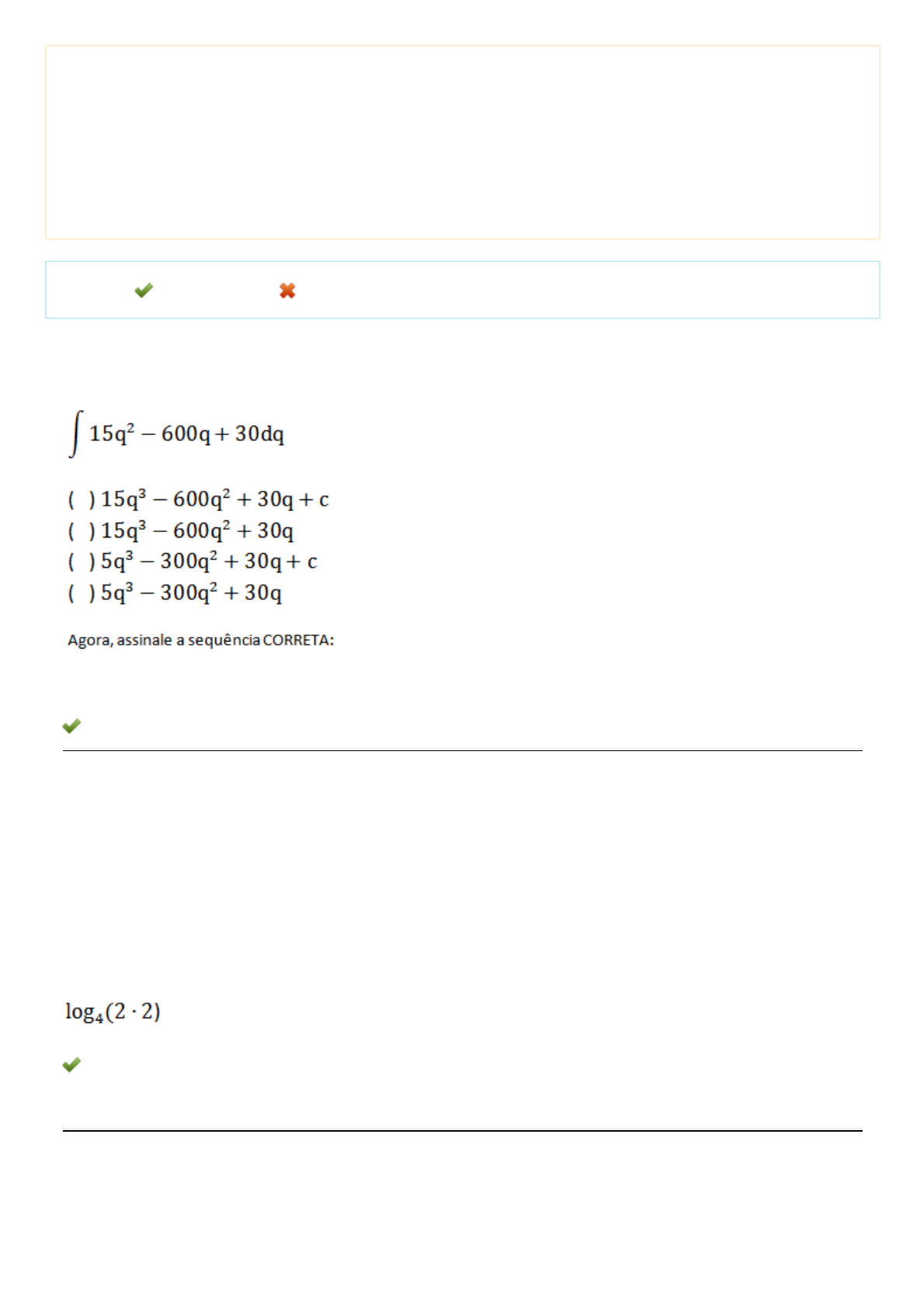 $\int 15q^2 - 600q + 30dq$

( ) $15q^3 - 600q^2 + 30q + c$
( ) $15q^3 - 600q^2 + 30q$
( ) $5q^3 - 300q^2 + 30q + c$
( ) $5q^3 - 300q^2 + 30q$

Agora, assinale a sequência CORRETA:

$\log_4(2 \cdot 2)$